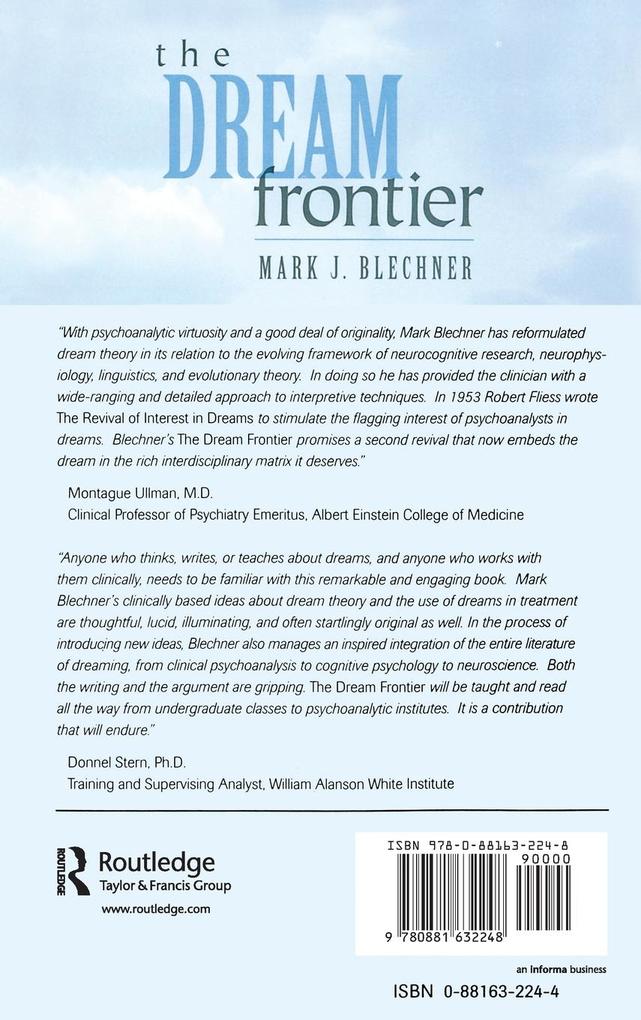 the DREAM frontier

MARK J. BLECHNER

"With psychoanalytic virtuosity and a good deal of originality, Mark Blechner has reformulated dream theory in its relation to the evolving framework of neurocognitive research, neurophysiology, linguistics, and evolutionary theory. In doing so he has provided the clinician with a wide-ranging and detailed approach to interpretive techniques. In 1953 Robert Fliess wrote The Revival of Interest in Dreams to stimulate the flagging interest of psychoanalysts in dreams. Blechner's The Dream Frontier promises a second revival that now embeds the dream in the rich interdisciplinary matrix it deserves."

Montague Ullman, M.D.
Clinical Professor of Psychiatry Emeritus, Albert Einstein College of Medicine

"Anyone who thinks, writes, or teaches about dreams, and anyone who works with them clinically, needs to be familiar with this remarkable and engaging book. Mark Blechner's clinically based ideas about dream theory and the use of dreams in treatment are thoughtful, lucid, illuminating, and often startlingly original as well. In the process of introducing new ideas, Blechner also manages an inspired integration of the entire literature of dreaming, from clinical psychoanalysis to cognitive psychology to neuroscience. Both the writing and the argument are gripping. The Dream Frontier will be taught and read all the way from undergraduate classes to psychoanalytic institutes. It is a contribution that will endure."

Donnel Stern, Ph.D.
Training and Supervising Analyst, William Alanson White Institute

ROUTLEDGE
Routledge
Taylor & Francis Group
www.routledge.com

ISBN 978-0-88163-224-8
90000
9 780881 632248

an informa business

ISBN 0-88163-224-4